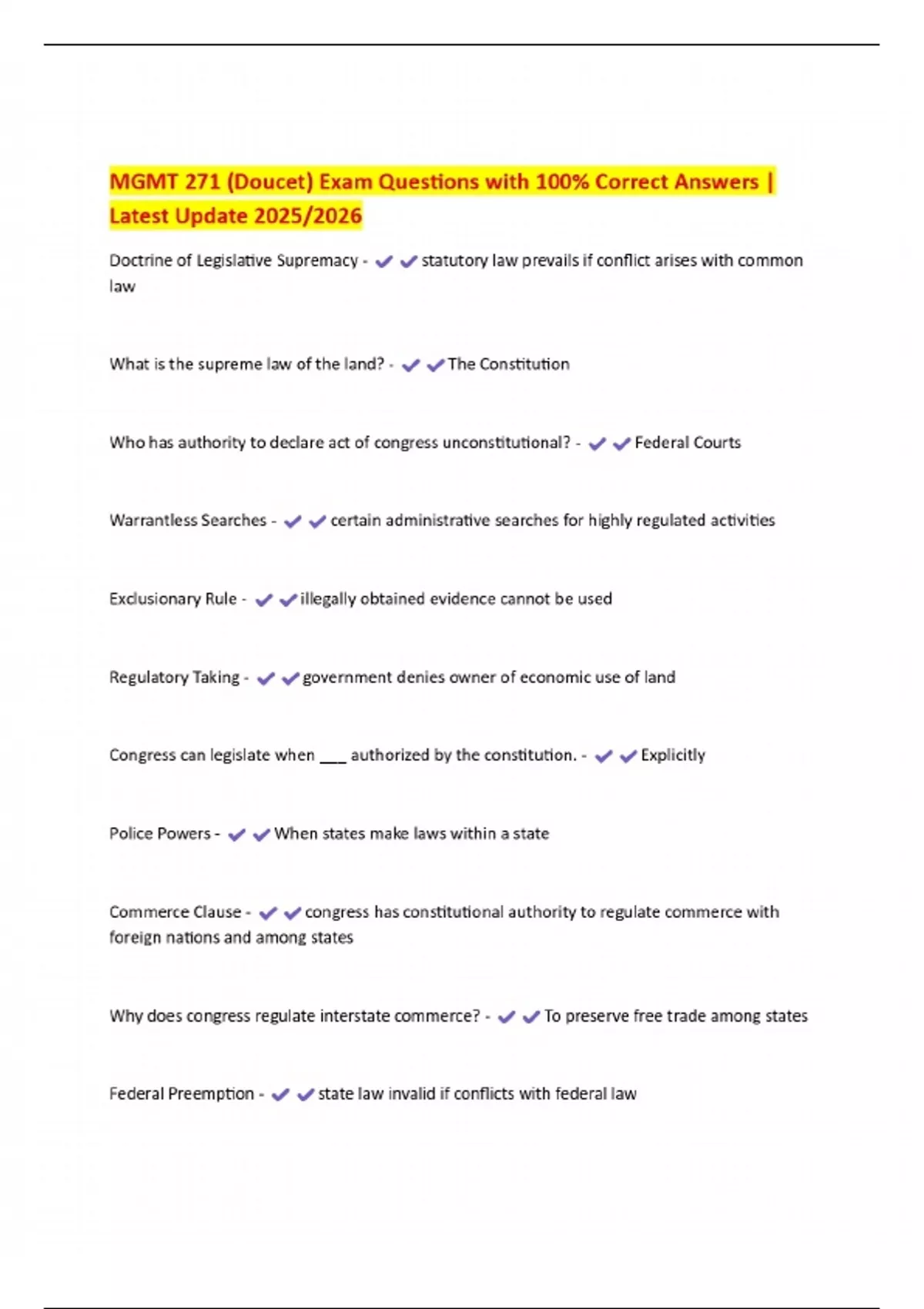 MGMT 271 (Doucet) Exam Questions with 100% Correct Answers | Latest Update 2025/2026

Doctrine of Legislative Supremacy - ✔✔statutory law prevails if conflict arises with common law

What is the supreme law of the land? - ✔✔The Constitution

Who has authority to declare act of congress unconstitutional? - ✔✔Federal Courts

Warrantless Searches - ✔✔certain administrative searches for highly regulated activities

Exclusionary Rule - ✔✔illegally obtained evidence cannot be used

Regulatory Taking - ✔✔government denies owner of economic use of land

Congress can legislate when ___ authorized by the constitution. - ✔✔Explicitly

Police Powers - ✔✔When states make laws within a state

Commerce Clause - ✔✔congress has constitutional authority to regulate commerce with foreign nations and among states

Why does congress regulate interstate commerce? - ✔✔To preserve free trade among states

Federal Preemption - ✔✔state law invalid if conflicts with federal law